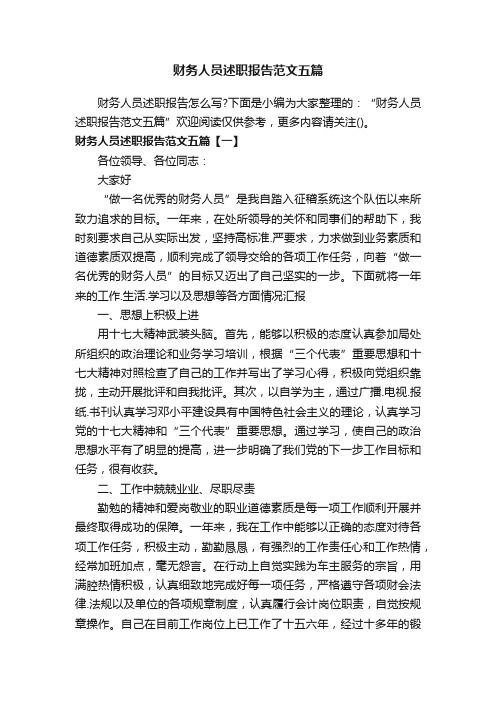 财务人员述职报告范文五篇

财务人员述职报告怎么写?下面是小编为大家整理的：“财务人员述职报告范文五篇”欢迎阅读仅供参考，更多内容请关注()。

财务人员述职报告范文五篇【一】

各位领导、各位同志：

大家好

“做一名优秀的财务人员”是我自踏入征稽系统这个队伍以来所致力追求的目标。一年来，在处所领导的关怀和同事们的帮助下，我时刻要求自己从实际出发，坚持高标准.严要求，力求做到业务素质和道德素质双提高，顺利完成了领导交给的各项工作任务，向着“做一名优秀的财务人员”的目标又迈出了自己坚实的一步。下面就将一年来的工作.生活.学习以及思想等各方面情况汇报

一、思想上积极上进

用十七大精神武装头脑。首先，能够以积极的态度认真参加局处所组织的政治理论和业务学习培训，根据“三个代表”重要思想和十七大精神对照检查了自己的工作并写出了学习心得，积极向党组织靠拢，主动开展批评和自我批评。其次，以自学为主，通过广播.电视.报纸.书刊认真学习邓小平建设具有中国特色社会主义的理论，认真学习党的十七大精神和“三个代表”重要思想。通过学习，使自己的政治思想水平有了明显的提高，进一步明确了我们党的下一步工作目标和任务，很有收获。

二、工作中兢兢业业、尽职尽责

勤勉的精神和爱岗敬业的职业道德素质是每一项工作顺利开展并最终取得成功的保障。一年来，我在工作中能够以正确的态度对待各项工作任务，积极主动，勤勤恳恳，有强烈的工作责任心和工作热情，经常加班加点，毫无怨言。在行动上自觉实践为车主服务的宗旨，用满腔热情积极，认真细致地完成好每一项任务，严格遵守各项财会法律.法规以及单位的各项规章制度，认真履行会计岗位职责，自觉按规章操作。自己在目前工作岗位上已工作了十五六年，经过十多年的锻